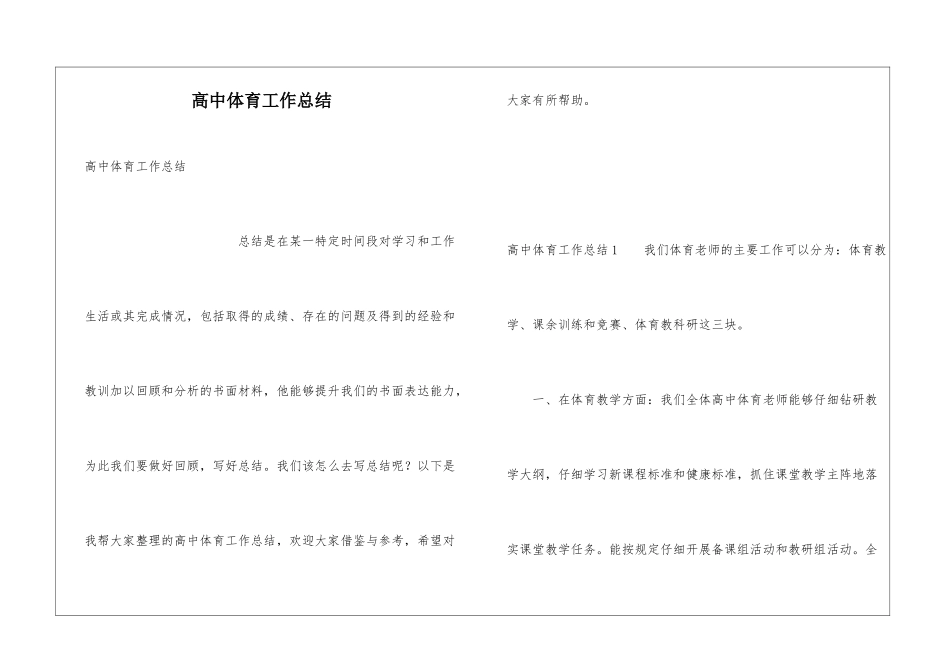 高中体育工作总结

高中体育工作总结

总结是在某一特定时间段对学习和工作生活或其完成情况，包括取得的成绩、存在的问题及得到的经验和教训加以回顾和分析的书面材料，他能够提升我们的书面表达能力，为此我们要做好回顾，写好总结。我们该怎么去写总结呢？以下是我帮大家整理的高中体育工作总结，欢迎大家借鉴与参考，希望对大家有所帮助。

高中体育工作总结1　　我们体育老师的主要工作可以分为：体育教学、课余训练和竞赛、体育教科研这三块。

一、在体育教学方面：我们全体高中体育老师能够仔细钻研教学大纲，仔细学习新课程标准和健康标准，抓住课堂教学主阵地落实课堂教学任务。能按规定仔细开展备课组活动和教研组活动。全